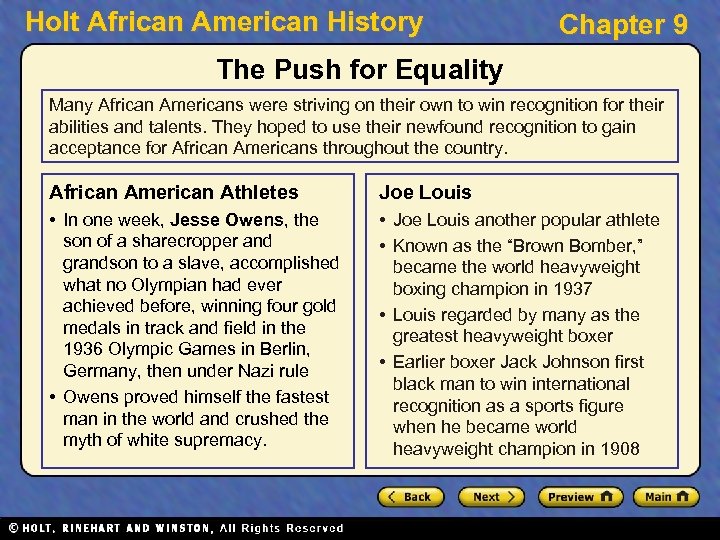 Holt African American History
Chapter 9

The Push for Equality

Many African Americans were striving on their own to win recognition for their abilities and talents. They hoped to use their newfound recognition to gain acceptance for African Americans throughout the country.

African American Athletes

• In one week, Jesse Owens, the son of a sharecropper and grandson to a slave, accomplished what no Olympian had ever achieved before, winning four gold medals in track and field in the 1936 Olympic Games in Berlin, Germany, then under Nazi rule
• Owens proved himself the fastest man in the world and crushed the myth of white supremacy.

Joe Louis

• Joe Louis another popular athlete
• Known as the "Brown Bomber," became the world heavyweight boxing champion in 1937
• Louis regarded by many as the greatest heavyweight boxer
• Earlier boxer Jack Johnson first black man to win international recognition as a sports figure when he became world heavyweight champion in 1908

Back
Next
Preview
Main

© HOLT, RINEHART AND WINSTON, All Rights Reserved